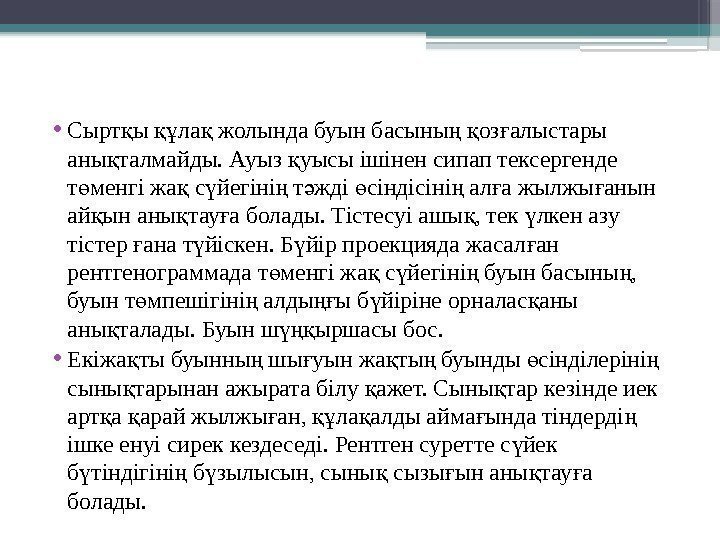 • Сыртқы құлақ жолында буын басының қозғалыстары анықталмайды. Ауыз қуысы ішінен сипап тексергенде төменгі жақ сүйегінің тәжді өсіндісінің алға жылжығанын айқын анықтауға болады. Тістесуі ашық, тек үлкен азу тістер ғана түйіскен. Бүйір проекцияда жасалған рентгенограммада төменгі жақ сүйегінің буын басының, буын төмпешігінің алдыңғы бүйіріне орналасқаны анықталады. Буын шұңқыршасы бос.

• Екіжақты буынның шығуын жақтың буынды өсінділерінің сынықтарынан ажырата білу қажет. Сынықтар кезінде иек артқа қарай жылжыған, құлақалды аймағында тіндердің ішке енуі сирек кездеседі. Рентген суретте сүйек бүтіндігінің бұзылысын, сынық сызығын анықтауға болады.